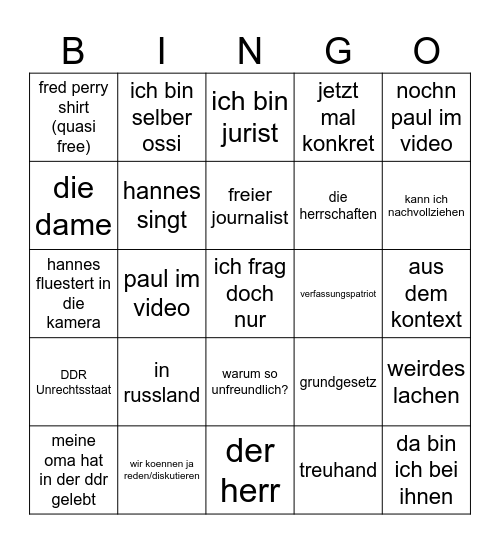 | B | I | N | G | O |
|---|---|---|---|---|
| fred perry shirt (quasi free) | ich bin selber ossi | ich bin jurist | jetzt mal konkret | nochn paul im video |
| die dame | hannes singt | freier journalist | die herrschaften | kann ich nachvollziehen |
| hannes fluestert in die kamera | paul im video | ich frag doch nur | verfassungspatriot | aus dem kontext |
| DDR Unrechtsstaat | in russland | warum so unfreundlich? | grundgesetz | weirdes lachen |
| meine oma hat in der ddr gelebt | wir koennen ja reden/diskutieren | der herr | treuhand | da bin ich bei ihnen |